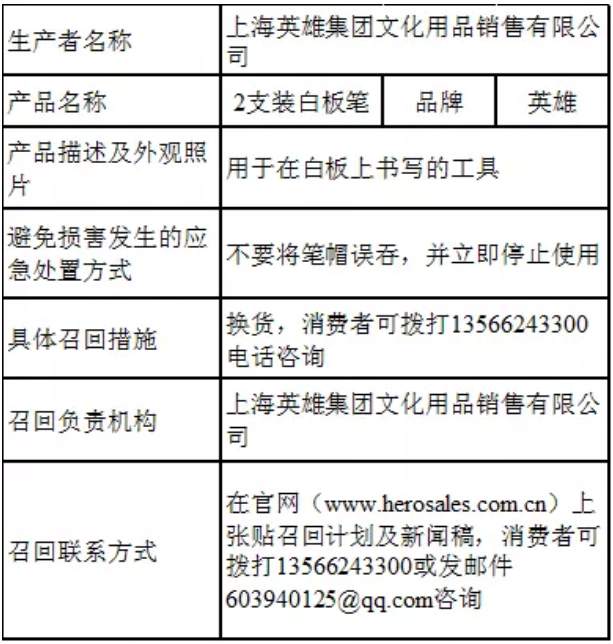 | 生产者名称 | 上海英雄集团文化用品销售有限公司 | | |
|---|---|---|---|
| 产品名称 | 2支装白板笔 | 品牌 | 英雄 |
| 产品描述及外观照片 | 用于在白板上书写的工具 | | |
| 避免损害发生的应急处置方式 | 不要将笔帽误吞，并立即停止使用 | | |
| 具体召回措施 | 换货，消费者可拨打13566243300电话咨询 | | |
| 召回负责机构 | 上海英雄集团文化用品销售有限公司 | | |
| 召回联系方式 | 在官网（www.herosales.com.cn）上张贴召回计划及新闻稿，消费者可拨打13566243300或发邮件603940125@qq.com咨询 | | |